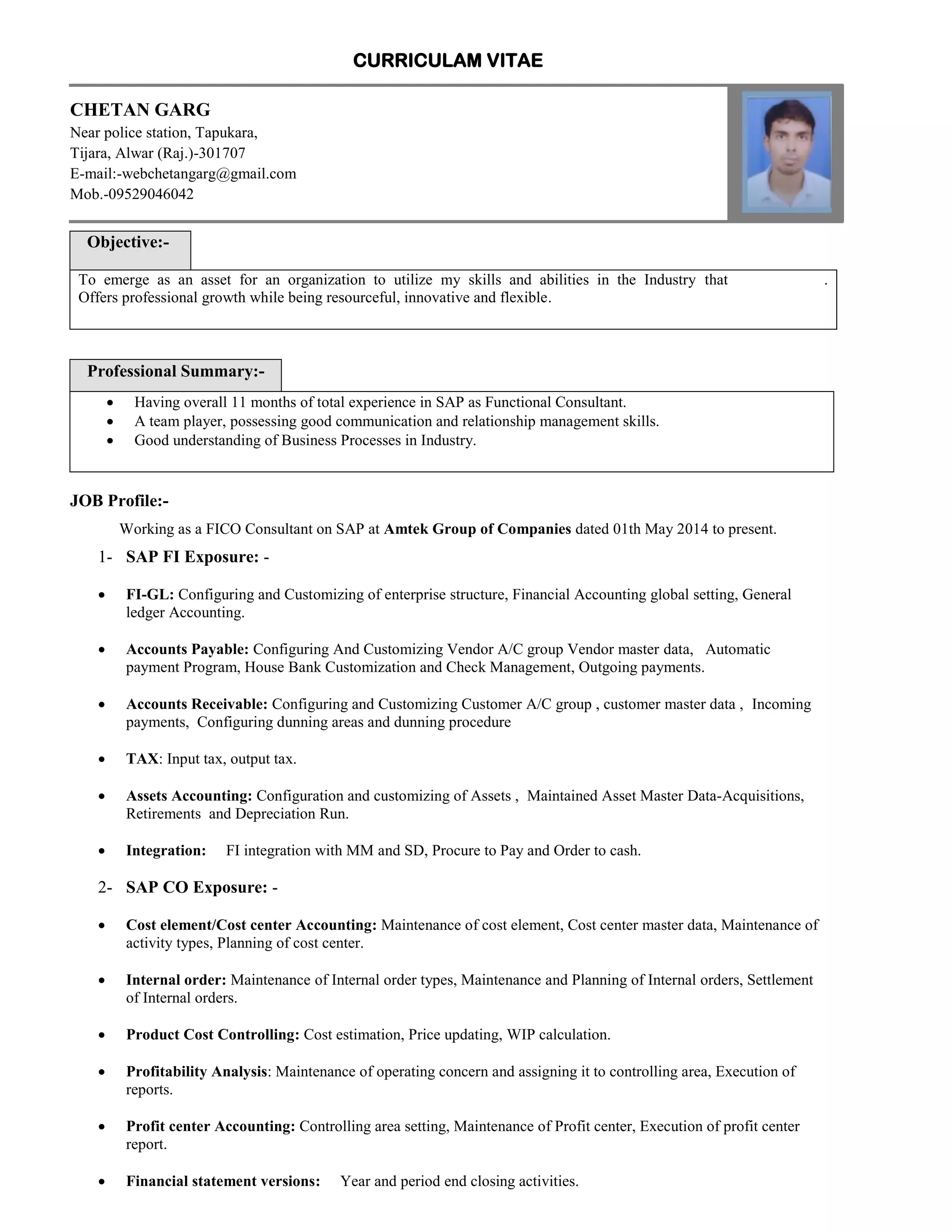 CURRICULAM VITAE

CHETAN GARG
Near police station, Tapukara,
Tijara, Alwar (Raj.)-301707
E-mail:-webchetangarg@gmail.com
Mob.-09529046042

Objective:-

To emerge as an asset for an organization to utilize my skills and abilities in the Industry that . Offers professional growth while being resourceful, innovative and flexible.

Professional Summary:-

• Having overall 11 months of total experience in SAP as Functional Consultant.
• A team player, possessing good communication and relationship management skills.
• Good understanding of Business Processes in Industry.

JOB Profile:-

Working as a FICO Consultant on SAP at Amtek Group of Companies dated 01th May 2014 to present.

1- SAP FI Exposure: -

• FI-GL: Configuring and Customizing of enterprise structure, Financial Accounting global setting, General ledger Accounting.

• Accounts Payable: Configuring And Customizing Vendor A/C group Vendor master data, Automatic payment Program, House Bank Customization and Check Management, Outgoing payments.

• Accounts Receivable: Configuring and Customizing Customer A/C group , customer master data , Incoming payments, Configuring dunning areas and dunning procedure

• TAX: Input tax, output tax.

• Assets Accounting: Configuration and customizing of Assets , Maintained Asset Master Data-Acquisitions, Retirements and Depreciation Run.

• Integration: FI integration with MM and SD, Procure to Pay and Order to cash.

2- SAP CO Exposure: -

• Cost element/Cost center Accounting: Maintenance of cost element, Cost center master data, Maintenance of activity types, Planning of cost center.

• Internal order: Maintenance of Internal order types, Maintenance and Planning of Internal orders, Settlement of Internal orders.

• Product Cost Controlling: Cost estimation, Price updating, WIP calculation.

• Profitability Analysis: Maintenance of operating concern and assigning it to controlling area, Execution of reports.

• Profit center Accounting: Controlling area setting, Maintenance of Profit center, Execution of profit center report.

• Financial statement versions: Year and period end closing activities.